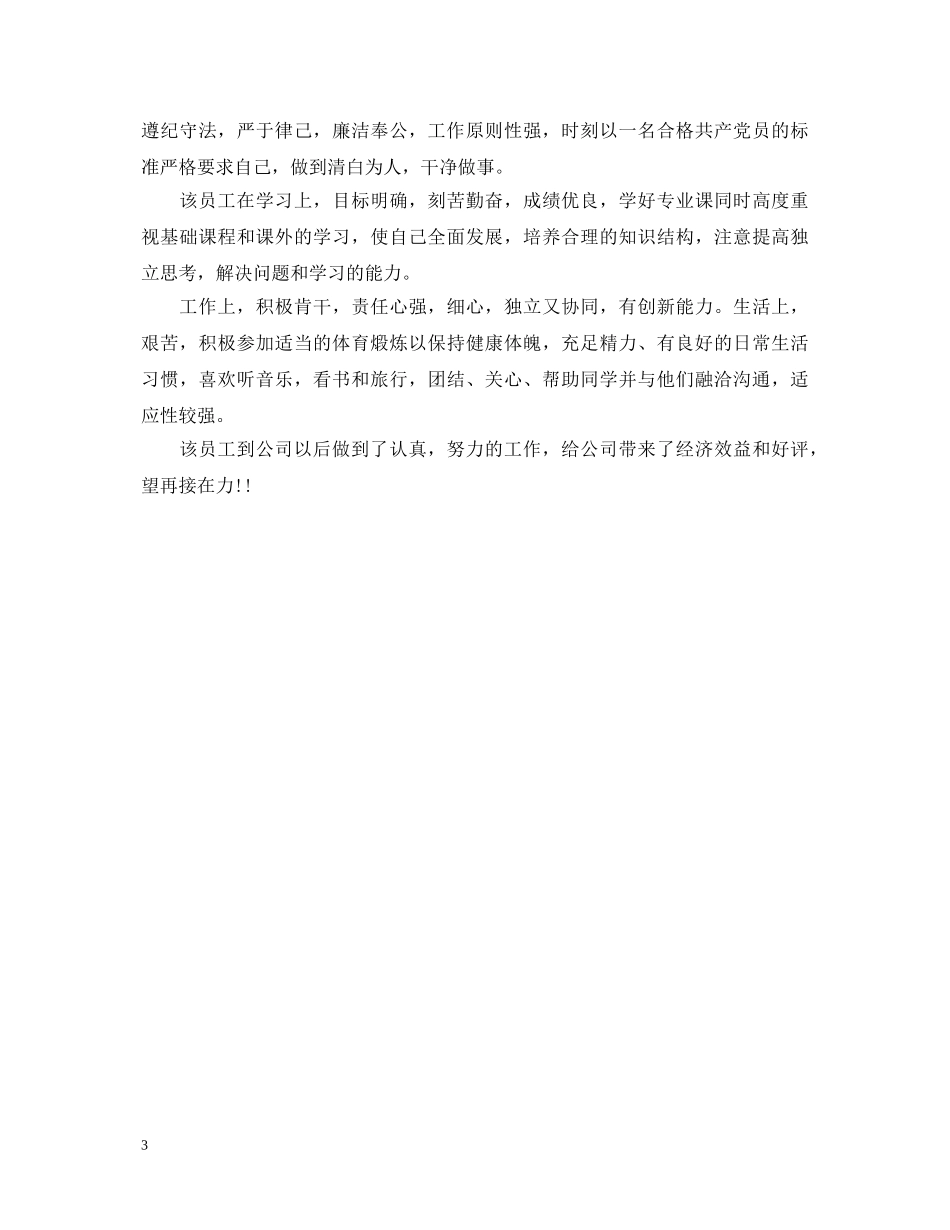 遵纪守法，严于律己，廉洁奉公，工作原则性强，时刻以一名合格共产党员的标准严格要求自己，做到清白为人，干净做事。

该员工在学习上，目标明确，刻苦勤奋，成绩优良，学好专业课同时高度重视基础课程和课外的学习，使自己全面发展，培养合理的知识结构，注意提高独立思考，解决问题和学习的能力。

工作上，积极肯干，责任心强，细心，独立又协同，有创新能力。生活上，艰苦，积极参加适当的体育煅炼以保持健康体魄，充足精力、有良好的日常生活习惯，喜欢听音乐，看书和旅行，团结、关心、帮助同学并与他们融洽沟通，适应性较强。

该员工到公司以后做到了认真，努力的工作，给公司带来了经济效益和好评，望再接在力!!

3